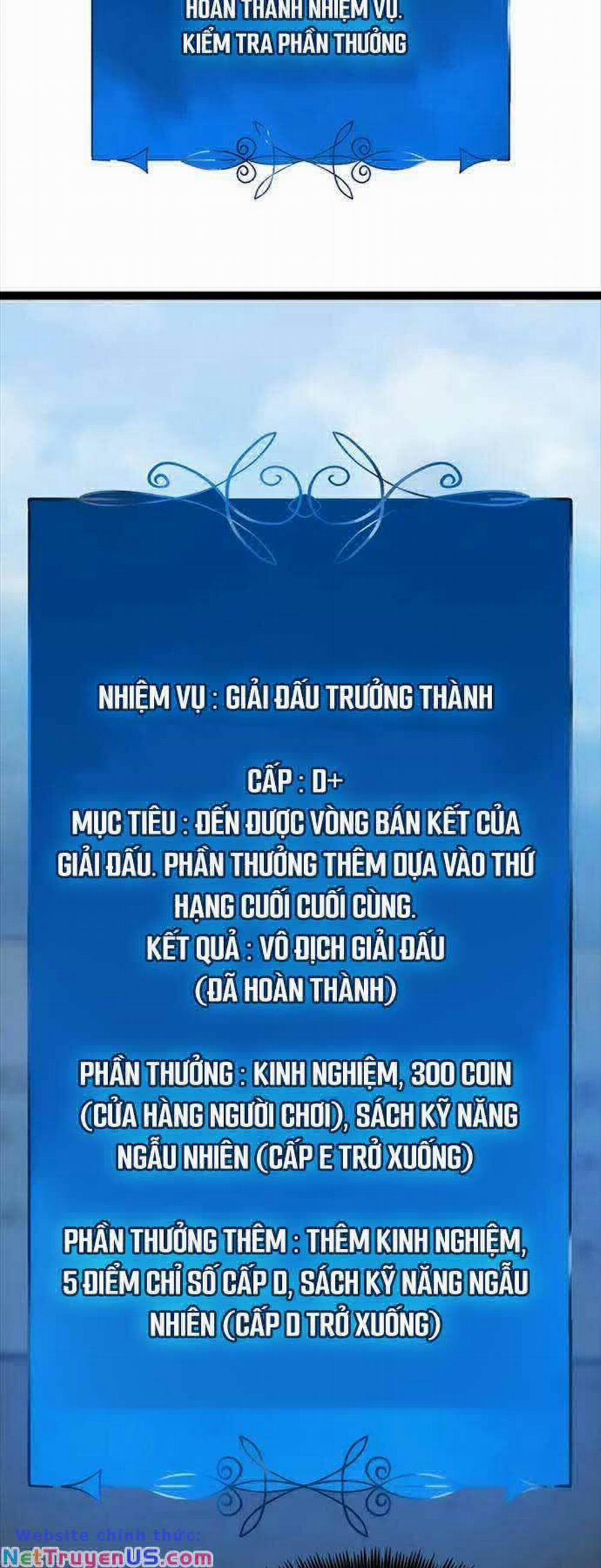 HOÀN THÀNH NHIỆM VỤ.
KIỂM TRA PHẦN THƯỞNG

NHIỆM VỤ : GIẢI ĐẤU TRƯỞNG THÀNH

CẤP : D+
MỤC TIÊU : ĐẾN ĐƯỢC VÒNG BÁN KẾT CỦA GIẢI ĐẤU. PHẦN THƯỞNG THÊM DỰA VÀO THỨ HẠNG CUỐI CUỐI CÙNG.
KẾT QUẢ : VÔ ĐỊCH GIẢI ĐẤU
(ĐÃ HOÀN THÀNH)

PHẦN THƯỞNG : KINH NGHIỆM, 300 COIN (CỬA HÀNG NGƯỜI CHƠI), SÁCH KỸ NĂNG NGẪU NHIÊN (CẤP E TRỞ XUỐNG)

PHẦN THƯỞNG THÊM : THÊM KINH NGHIỆM, 5 ĐIỂM CHỈ SỐ CẤP D, SÁCH KỸ NĂNG NGẪU NHIÊN (CẤP D TRỞ XUỐNG)

Website chính thức:
NetTruyenUS.com